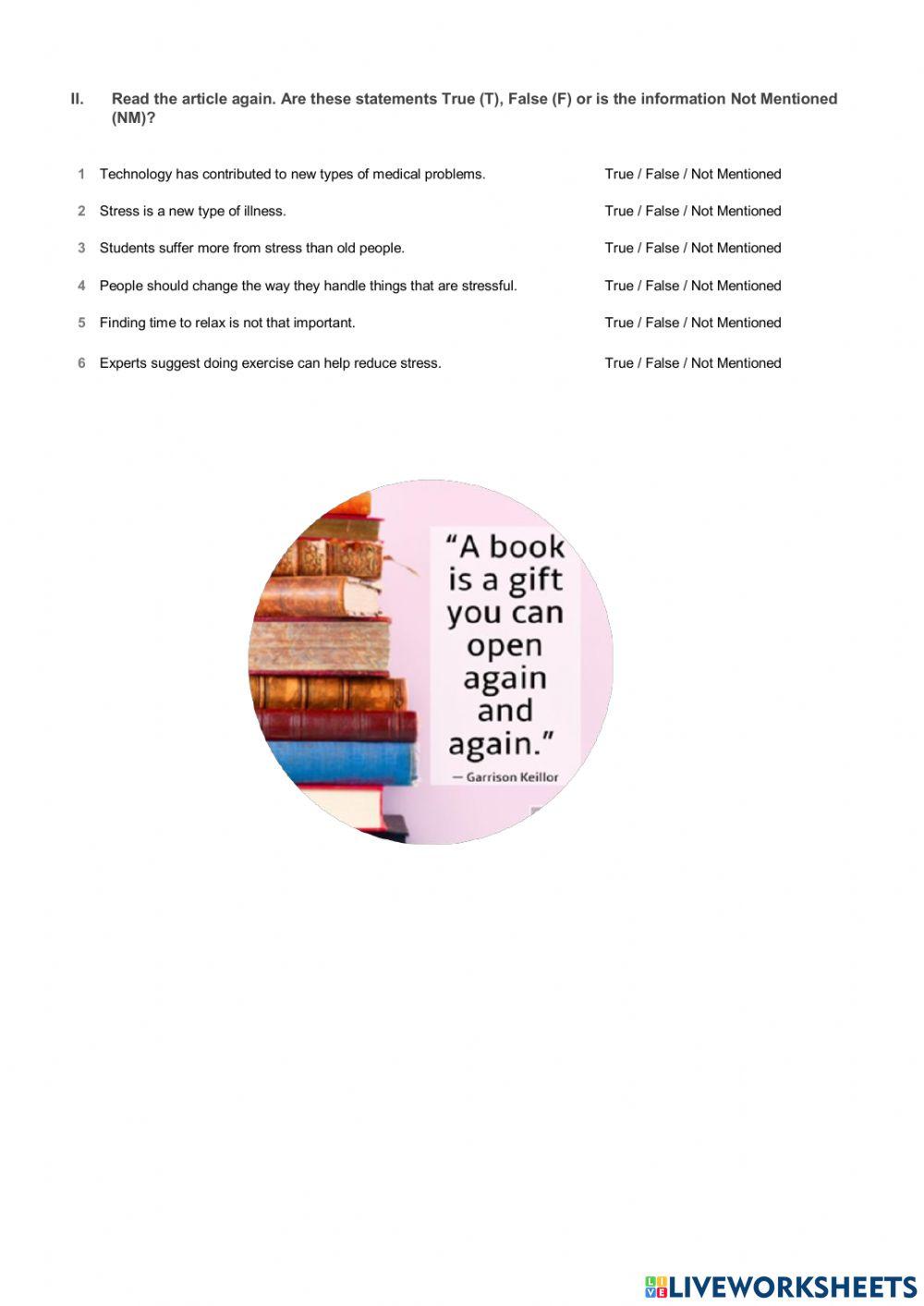 II. Read the article again. Are these statements True (T), False (F) or is the information Not Mentioned (NM)?

1 Technology has contributed to new types of medical problems. True / False / Not Mentioned

2 Stress is a new type of illness. True / False / Not Mentioned

3 Students suffer more from stress than old people. True / False / Not Mentioned

4 People should change the way they handle things that are stressful. True / False / Not Mentioned

5 Finding time to relax is not that important. True / False / Not Mentioned

6 Experts suggest doing exercise can help reduce stress. True / False / Not Mentioned

"A book is a gift you can open again and again."
— Garrison Keillor

LIVEWORKSHEETS